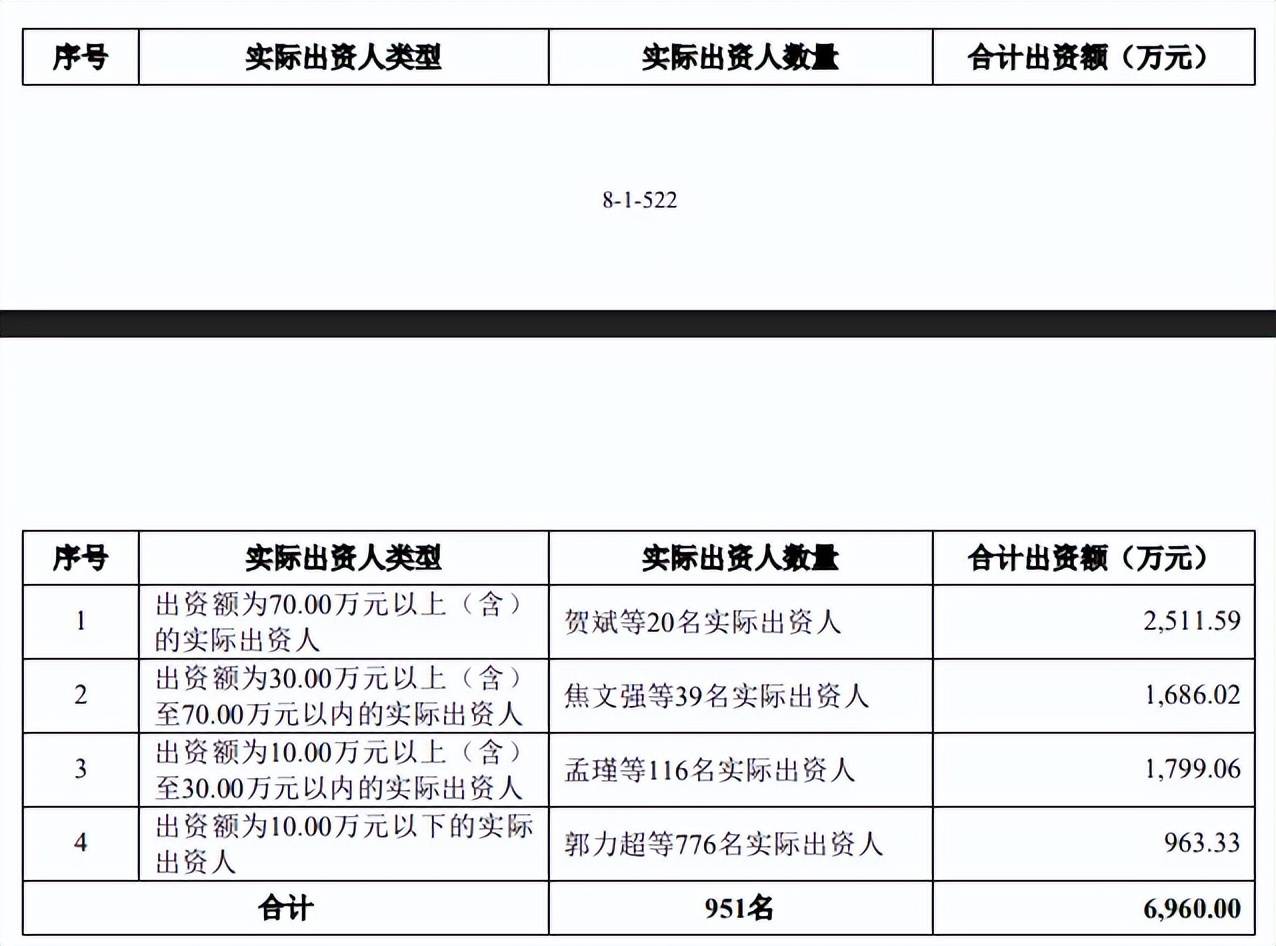 | 序号 | 实际出资人类型 | 实际出资人数量 | 合计出资额（万元） |
|---|---|---|---|

8-1-522

| 序号 | 实际出资人类型 | 实际出资人数量 | 合计出资额（万元） |
|---|---|---|---|
| 1 | 出资额为70.00万元以上（含）的实际出资人 | 贺斌等20名实际出资人 | 2,511.59 |
| 2 | 出资额为30.00万元以上（含）至70.00万元以内的实际出资人 | 焦文强等39名实际出资人 | 1,686.02 |
| 3 | 出资额为10.00万元以上（含）至30.00万元以内的实际出资人 | 孟瑾等116名实际出资人 | 1,799.06 |
| 4 | 出资额为10.00万元以下的实际出资人 | 郭力超等776名实际出资人 | 963.33 |
| 合计 | | 951名 | 6,960.00 |